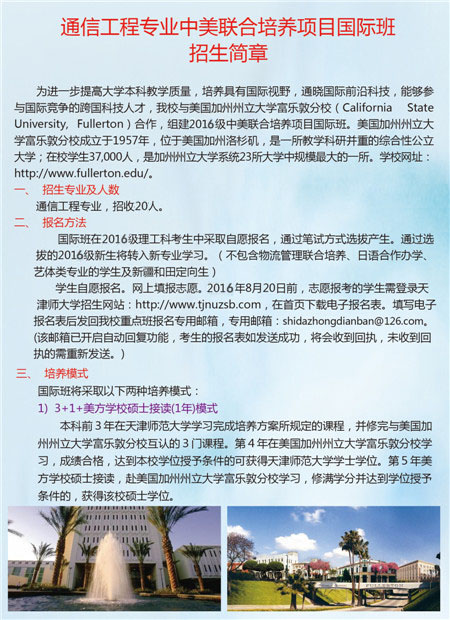 通信工程专业中美联合培养项目国际班
招生简章

为进一步提高大学本科教学质量，培养具有国际视野，通晓国际前沿科技，能够参与国际竞争的跨国科技人才，我校与美国加州州立大学富乐敦分校（California State University, Fullerton）合作，组建2016级中美联合培养项目国际班。美国加州州立大学富乐敦分校成立于1957年，位于美国加州洛杉矶，是一所教学科研并重的综合性公立大学；在校学生37,000人，是加州州立大学系统23所大学中规模最大的一所。学校网址：http://www.fullerton.edu/。

一、 招生专业及人数

通信工程专业，招收20人。

二、 报名方法

国际班在2016级理工科考生中采取自愿报名，通过笔试方式选拔产生。通过选拔的2016级新生将转入新专业学习。（不包含物流管理联合培养、日语合作办学、艺体类专业的学生及新疆和田定向生）

学生自愿报名。网上填报志愿。2016年8月20日前，志愿报考的学生需登录天津师大学招生网站：http://www.tjnuzsb.com，在首页下载电子报名表。填写电子报名表后发回我校重点班报名专用邮箱，专用邮箱：shidazhongdianban@126.com。(该邮箱已开启自动回复功能，考生的报名表如发送成功，将会收到回执，未收到回执的需重新发送。）

三、 培养模式

国际班将采取以下两种培养模式：

1) 3+1+美方学校硕士接读(1年)模式

本科前3年在天津师范大学学习完成培养方案所规定的课程，并修完与美国加州州立大学富乐敦分校互认的3门课程。第4年在美国加州州立大学富乐敦分校学习，成绩合格，达到本校学位授予条件的可获得天津师范大学学士学位。第5年美方学校硕士接读，赴美国加州州立大学富乐敦分校学习，修满学分并达到学位授予条件的，获得该校硕士学位。

FULLERTON